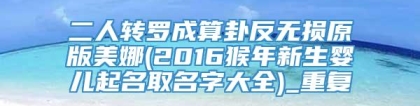 二人转罗成算卦反无损原版美娜(2016猴年新生婴儿起名取名字大全)_重复